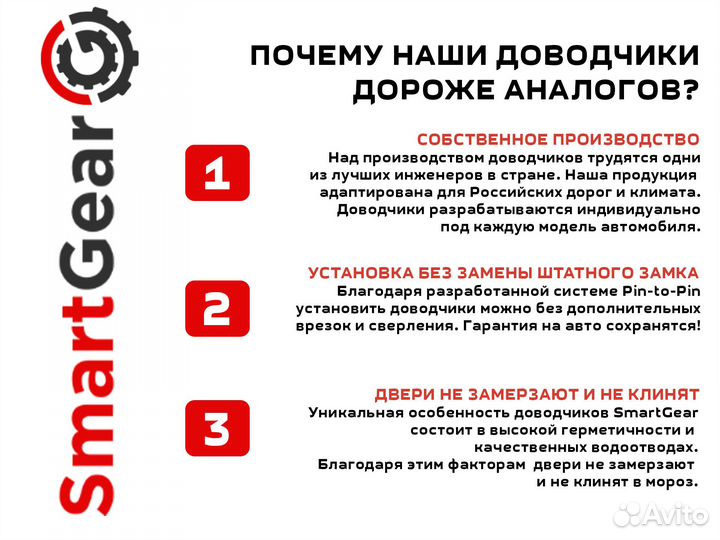 SmartGear

ПОЧЕМУ НАШИ ДОВОДЧИКИ ДОРОЖЕ АНАЛОГОВ?

1

СОБСТВЕННОЕ ПРОИЗВОДСТВО
Над производством доводчиков трудятся одни из лучших инженеров в стране. Наша продукция адаптирована для Российских дорог и климата. Доводчики разрабатываются индивидуально под каждую модель автомобиля.

2

УСТАНОВКА БЕЗ ЗАМЕНЫ ШТАТНОГО ЗАМКА
Благодаря разработанной системе Pin-to-Pin установить доводчики можно без дополнительных врезок и сверления. Гарантия на авто сохранятся!

3

ДВЕРИ НЕ ЗАМЕРЗАЮТ И НЕ КЛИНЯТ
Уникальная особенность доводчиков SmartGear состоит в высокой герметичности и качественных водоотводах.
Благодаря этим факторам двери не замерзают и не клинят в мороз.

Avito